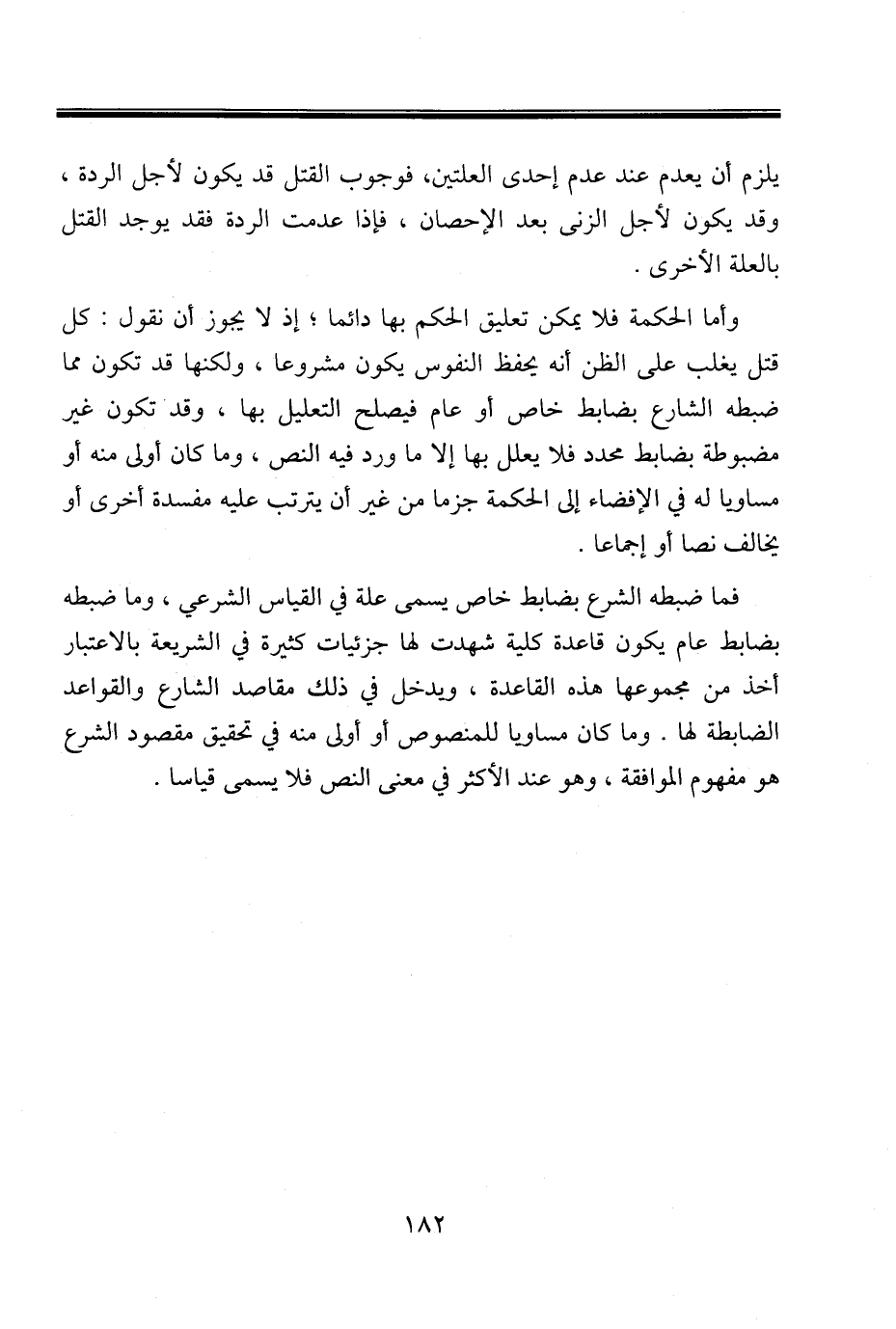 يلزم أن يعدم عند عدم إحدى العلتين، فوجوب القتل قد يكون لأجل الردة ، وقد يكون لأجل الزنى بعد الإحصان ، فإذا عدمت الردة فقد يوجد القتل بالعلة الأخرى .

وأما الحكمة فلا يمكن تعليق الحكم بها دائما ؛ إذ لا يجوز أن نقول : كل قتل يغلب على الظن أنه يحفظ النفوس يكون مشروعا ، ولكنها قد تكون مما ضبطه الشارع بضابط خاص أو عام فيصلح التعليل بها ، وقد تكون غير مضبوطة بضابط محدد فلا يعلل بها إلا ما ورد فيه النص ، وما كان أولى منه أو مساويا له في الإفضاء إلى الحكمة جزما من غير أن يترتب عليه مفسدة أخرى أو يخالف نصا أو إجماعا .

فما ضبطه الشرع بضابط خاص يسمى علة في القياس الشرعي ، وما ضبطه بضابط عام يكون قاعدة كلية شهدت لها جزئيات كثيرة في الشريعة بالاعتبار أخذ من مجموعها هذه القاعدة ، ويدخل في ذلك مقاصد الشارع والقواعد الضابطة لها . وما كان مساويا للمنصوص أو أولى منه في تحقيق مقصود الشرع هو مفهوم الموافقة ، وهو عند الأكثر في معنى النص فلا يسمى قياسا .

١٨٢